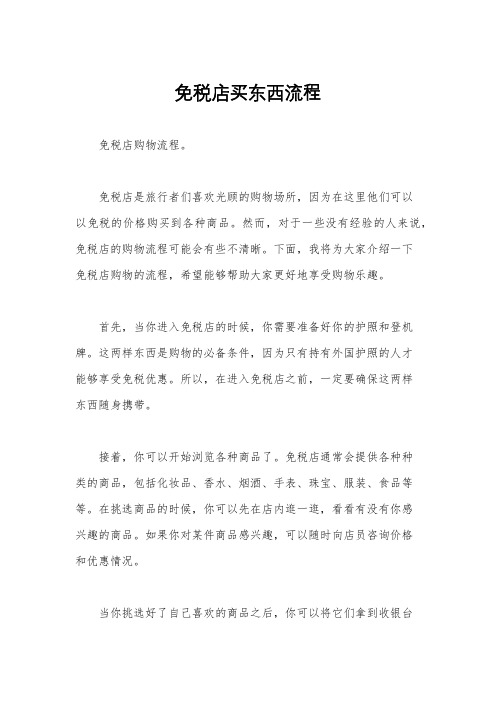 免税店买东西流程

免税店购物流程。

免税店是旅行者们喜欢光顾的购物场所，因为在这里他们可以以免税的价格购买到各种商品。然而，对于一些没有经验的人来说，免税店的购物流程可能会有些不清晰。下面，我将为大家介绍一下免税店购物的流程，希望能够帮助大家更好地享受购物乐趣。

首先，当你进入免税店的时候，你需要准备好你的护照和登机牌。这两样东西是购物的必备条件，因为只有持有外国护照的人才能够享受免税优惠。所以，在进入免税店之前，一定要确保这两样东西随身携带。

接着，你可以开始浏览各种商品了。免税店通常会提供各种种类的商品，包括化妆品、香水、烟酒、手表、珠宝、服装、食品等等。在挑选商品的时候，你可以先在店内逛一逛，看看有没有你感兴趣的商品。如果你对某件商品感兴趣，可以随时向店员咨询价格和优惠情况。

当你挑选好了自己喜欢的商品之后，你可以将它们拿到收银台